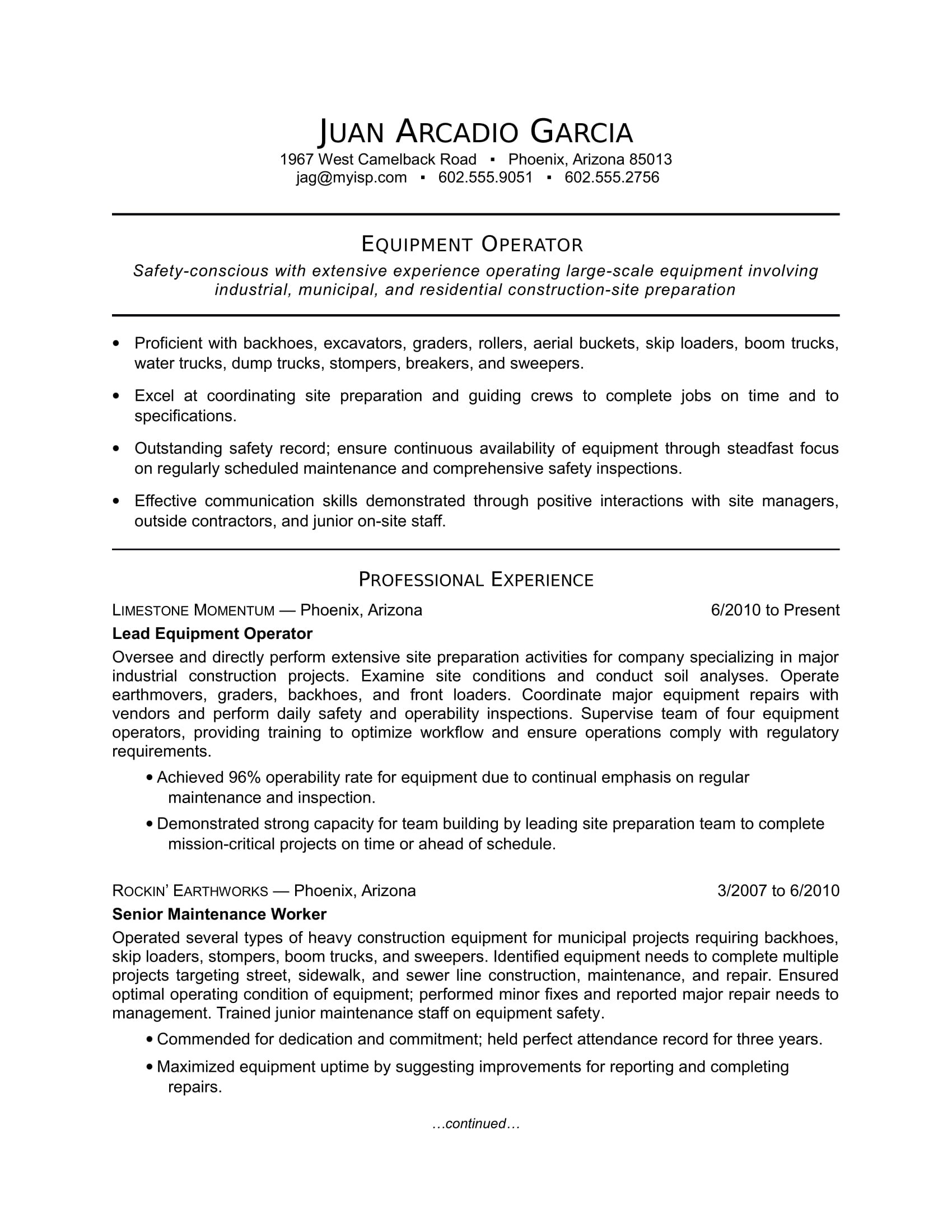 JUAN ARCADIO GARCIA
1967 West Camelback Road ▪ Phoenix, Arizona 85013
jag@myisp.com ▪ 602.555.9051 ▪ 602.555.2756

EQUIPMENT OPERATOR
Safety-conscious with extensive experience operating large-scale equipment involving industrial, municipal, and residential construction-site preparation

• Proficient with backhoes, excavators, graders, rollers, aerial buckets, skip loaders, boom trucks, water trucks, dump trucks, stompers, breakers, and sweepers.

• Excel at coordinating site preparation and guiding crews to complete jobs on time and to specifications.

• Outstanding safety record; ensure continuous availability of equipment through steadfast focus on regularly scheduled maintenance and comprehensive safety inspections.

• Effective communication skills demonstrated through positive interactions with site managers, outside contractors, and junior on-site staff.

PROFESSIONAL EXPERIENCE

LIMESTONE MOMENTUM — Phoenix, Arizona 6/2010 to Present
Lead Equipment Operator
Oversee and directly perform extensive site preparation activities for company specializing in major industrial construction projects. Examine site conditions and conduct soil analyses. Operate earthmovers, graders, backhoes, and front loaders. Coordinate major equipment repairs with vendors and perform daily safety and operability inspections. Supervise team of four equipment operators, providing training to optimize workflow and ensure operations comply with regulatory requirements.

• Achieved 96% operability rate for equipment due to continual emphasis on regular maintenance and inspection.

• Demonstrated strong capacity for team building by leading site preparation team to complete mission-critical projects on time or ahead of schedule.

ROCKIN' EARTHWORKS — Phoenix, Arizona 3/2007 to 6/2010
Senior Maintenance Worker
Operated several types of heavy construction equipment for municipal projects requiring backhoes, skip loaders, stompers, boom trucks, and sweepers. Identified equipment needs to complete multiple projects targeting street, sidewalk, and sewer line construction, maintenance, and repair. Ensured optimal operating condition of equipment; performed minor fixes and reported major repair needs to management. Trained junior maintenance staff on equipment safety.

• Commended for dedication and commitment; held perfect attendance record for three years.

• Maximized equipment uptime by suggesting improvements for reporting and completing repairs.

…continued…